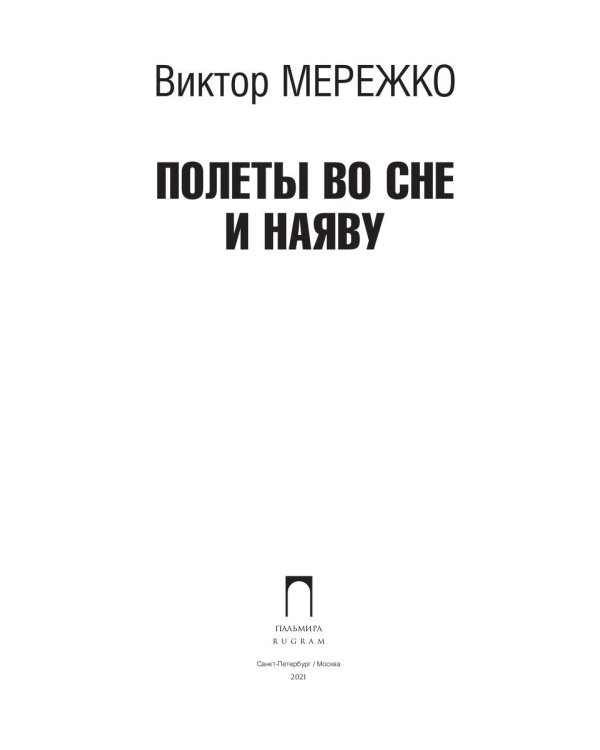 Виктор МЕРЕЖКО

ПОЛЕТЫ ВО СНЕ И НАЯВУ

ПАЛЬМИРА
RUGRAM

Санкт-Петербург / Москва
2021